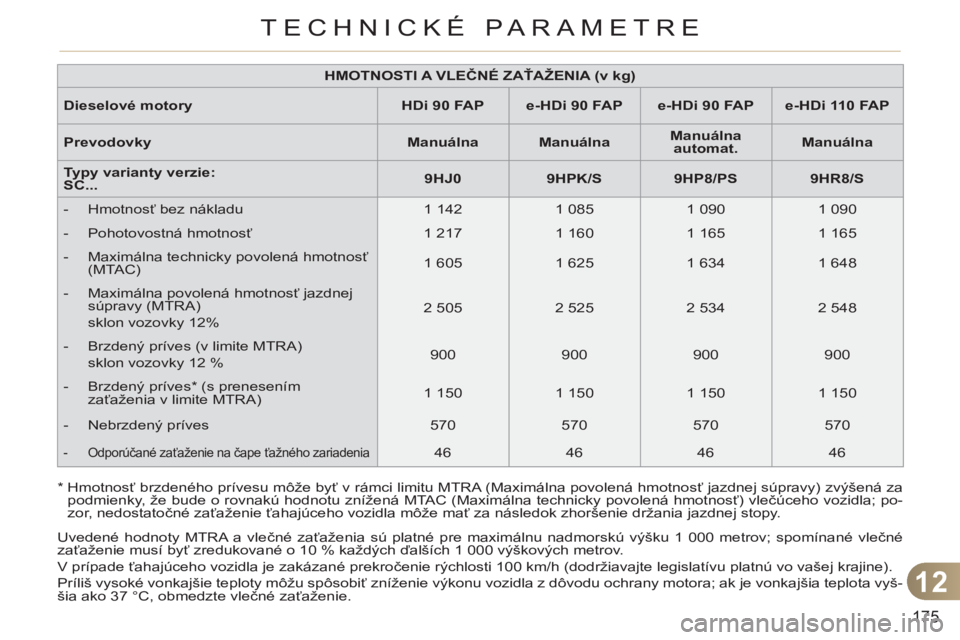 TECHNICKÉ PARAMETRE

| HMOTNOSTI A VLEČNÉ ZAŤAŽENIA (v kg) | | | | |
|---|---|---|---|---|
| Dieselové motory | HDi 90 FAP | e-HDi 90 FAP | e-HDi 90 FAP | e-HDi 110 FAP |
| Prevodovky | Manuálna | Manuálna | Manuálna automat. | Manuálna |
| Typy varianty verzie: SC... | 9HJ0 | 9HPK/S | 9HP8/PS | 9HR8/S |
| - Hmotnosť bez nákladu | 1 142 | 1 085 | 1 090 | 1 090 |
| - Pohotovostná hmotnosť | 1 217 | 1 160 | 1 165 | 1 165 |
| - Maximálna technicky povolená hmotnosť (MTAC) | 1 605 | 1 625 | 1 634 | 1 648 |
| - Maximálna povolená hmotnosť jazdnej súpravy (MTRA) sklon vozovky 12% | 2 505 | 2 525 | 2 534 | 2 548 |
| - Brzdený príves (v limite MTRA) sklon vozovky 12 % | 900 | 900 | 900 | 900 |
| - Brzdený príves* (s prenesením zaťaženia v limite MTRA) | 1 150 | 1 150 | 1 150 | 1 150 |
| - Nebrzdený príves | 570 | 570 | 570 | 570 |
| - Odporúčané zaťaženie na čape ťažného zariadenia | 46 | 46 | 46 | 46 |

* Hmotnosť brzdeného prívesu môže byť v rámci limitu MTRA (Maximálna povolená hmotnosť jazdnej súpravy) zvýšená za podmienky, že bude o rovnakú hodnotu znížená MTAC (Maximálna technicky povolená hmotnosť) vlečúceho vozidla; pozor, nedostatočné zaťaženie ťahajúceho vozidla môže mať za následok zhoršenie držania jazdnej stopy.

Uvedené hodnoty MTRA a vlečné zaťaženia sú platné pre maximálnu nadmorskú výšku 1 000 metrov; spomínané vlečné zaťaženie musí byť zredukované o 10 % každých ďalších 1 000 výškových metrov.

V prípade ťahajúceho vozidla je zakázané prekročenie rýchlosti 100 km/h (dodržiavajte legislatívu platnú vo vašej krajine).

Príliš vysoké vonkajšie teploty môžu spôsobiť zníženie výkonu vozidla z dôvodu ochrany motora; ak je vonkajšia teplota vyššia ako 37 °C, obmedzte vlečné zaťaženie.

12

175

carmanualsonline.info